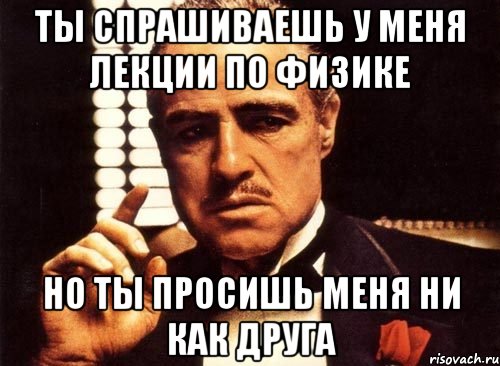 ТЫ СПРАШИВАЕШЬ У МЕНЯ ЛЕКЦИИ ПО ФИЗИКЕ

НО ТЫ ПРОСИШЬ МЕНЯ НИ КАК ДРУГА

risovach.ru